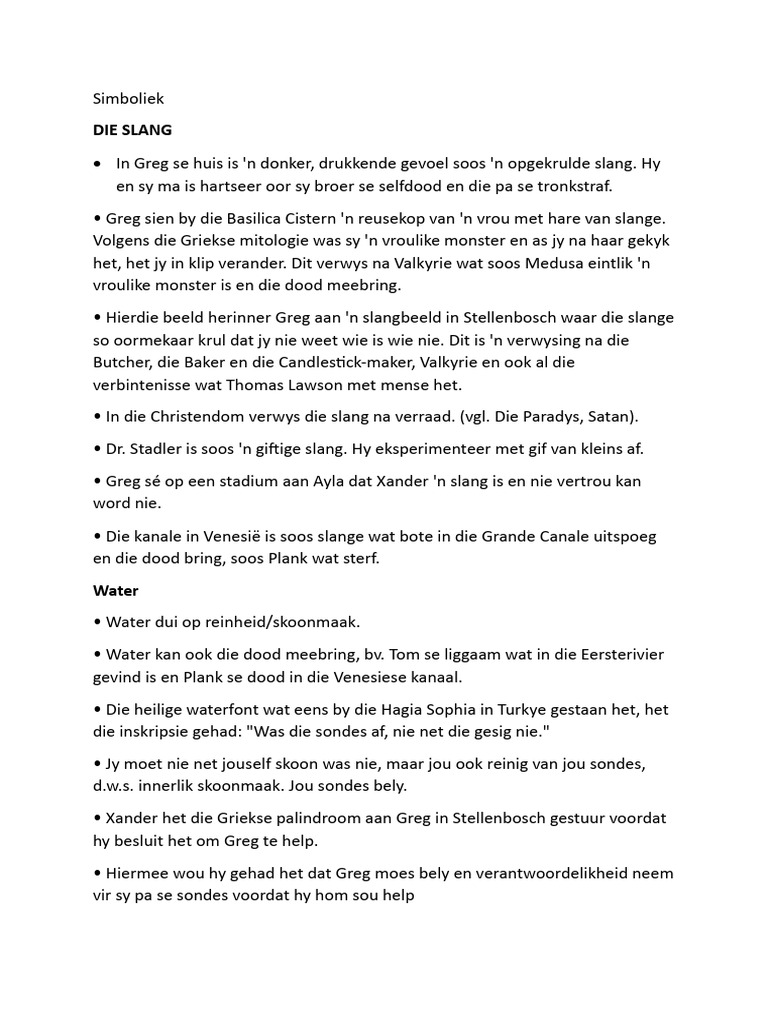 Simboliek

DIE SLANG

• In Greg se huis is 'n donker, drukkende gevoel soos 'n opgekrulde slang. Hy en sy ma is hartseer oor sy broer se selfdood en die pa se tronkstraf.

• Greg sien by die Basilica Cistern 'n reusekop van 'n vrou met hare van slange. Volgens die Griekse mitologie was sy 'n vroulike monster en as jy na haar gekyk het, het jy in klip verander. Dit verwys na Valkyrie wat soos Medusa eintlik 'n vroulike monster is en die dood meebring.

• Hierdie beeld herinner Greg aan 'n slangbeeld in Stellenbosch waar die slange so oormekaar krul dat jy nie weet wie is wie nie. Dit is 'n verwysing na die Butcher, die Baker en die Candlestick-maker, Valkyrie en ook al die verbintenisse wat Thomas Lawson met mense het.

• In die Christendom verwys die slang na verraad. (vgl. Die Paradys, Satan).

• Dr. Stadler is soos 'n giftige slang. Hy eksperimenteer met gif van kleins af.

• Greg sé op een stadium aan Ayla dat Xander 'n slang is en nie vertrou kan word nie.

• Die kanale in Venesië is soos slange wat bote in die Grande Canale uitspoeg en die dood bring, soos Plank wat sterf.

Water

• Water dui op reinheid/skoonmaak.

• Water kan ook die dood meebring, bv. Tom se liggaam wat in die Eersterivier gevind is en Plank se dood in die Venesiese kanaal.

• Die heilige waterfont wat eens by die Hagia Sophia in Turkye gestaan het, het die inskripsie gehad: "Was die sondes af, nie net die gesig nie."

• Jy moet nie net jouself skoon was nie, maar jou ook reinig van jou sondes, d.w.s. innerlik skoonmaak. Jou sondes bely.

• Xander het die Griekse palindroom aan Greg in Stellenbosch gestuur voordat hy besluit het om Greg te help.

• Hiermee wou hy gehad het dat Greg moes bely en verantwoordelikheid neem vir sy pa se sondes voordat hy hom sou help